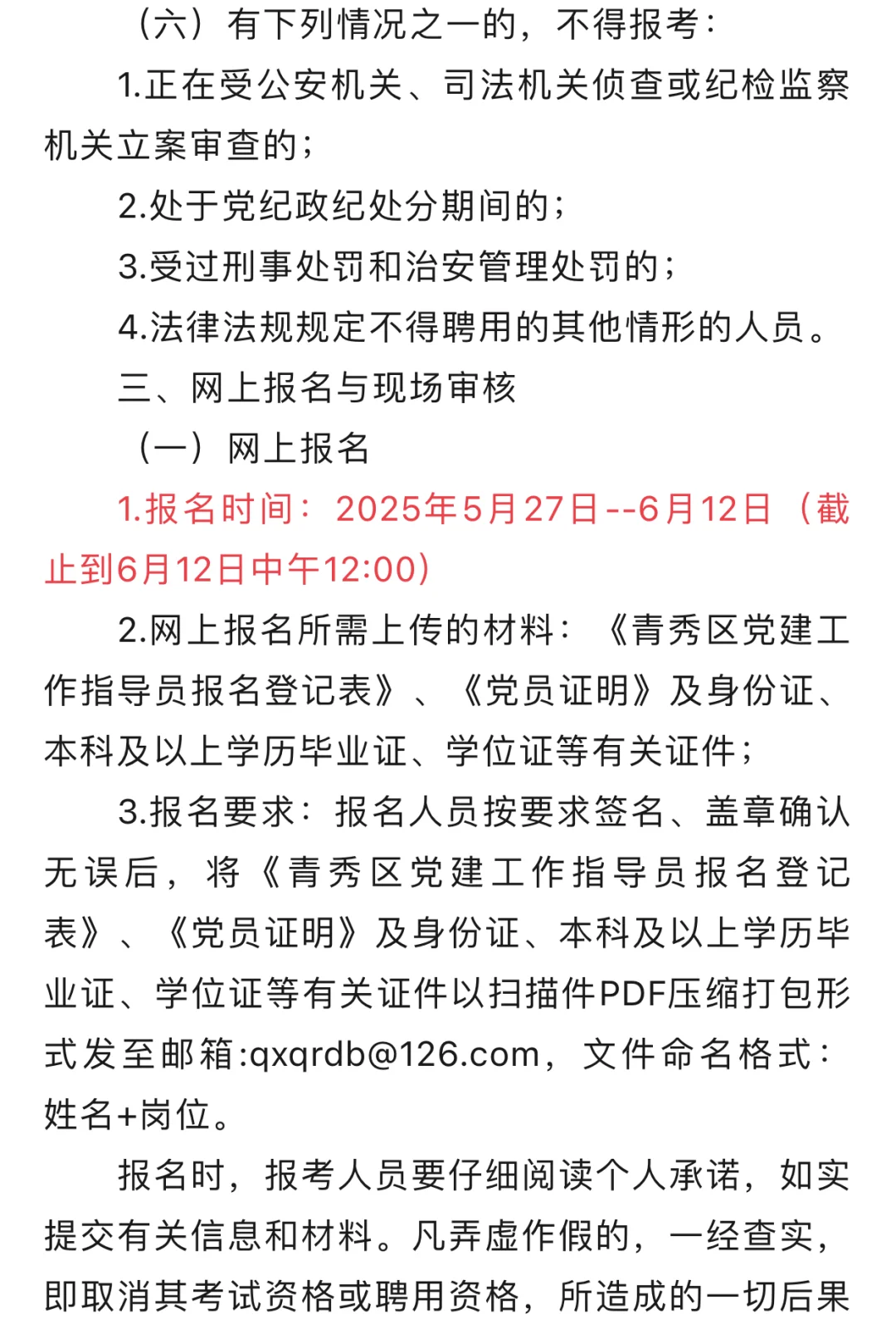 （六）有下列情况之一的，不得报考：

1.正在受公安机关、司法机关侦查或纪检监察机关立案审查的；

2.处于党纪政纪处分期间的；

3.受过刑事处罚和治安管理处罚的；

4.法律法规规定不得聘用的其他情形的人员。

三、网上报名与现场审核

（一）网上报名

1.报名时间：2025年5月27日--6月12日（截止到6月12日中午12:00）

2.网上报名所需上传的材料：《青秀区党建工作指导员报名登记表》、《党员证明》及身份证、本科及以上学历毕业证、学位证等有关证件；

3.报名要求：报名人员按要求签名、盖章确认无误后，将《青秀区党建工作指导员报名登记表》、《党员证明》及身份证、本科及以上学历毕业证、学位证等有关证件以扫描件PDF压缩打包形式发至邮箱:qxqrdb@126.com，文件命名格式：姓名+岗位。

报名时，报考人员要仔细阅读个人承诺，如实提交有关信息和材料。凡弄虚作假的，一经查实，即取消其考试资格或聘用资格，所造成的一切后果